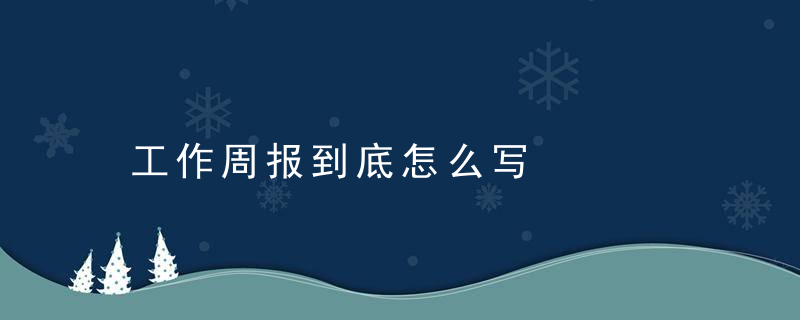 工作周报到底怎么写